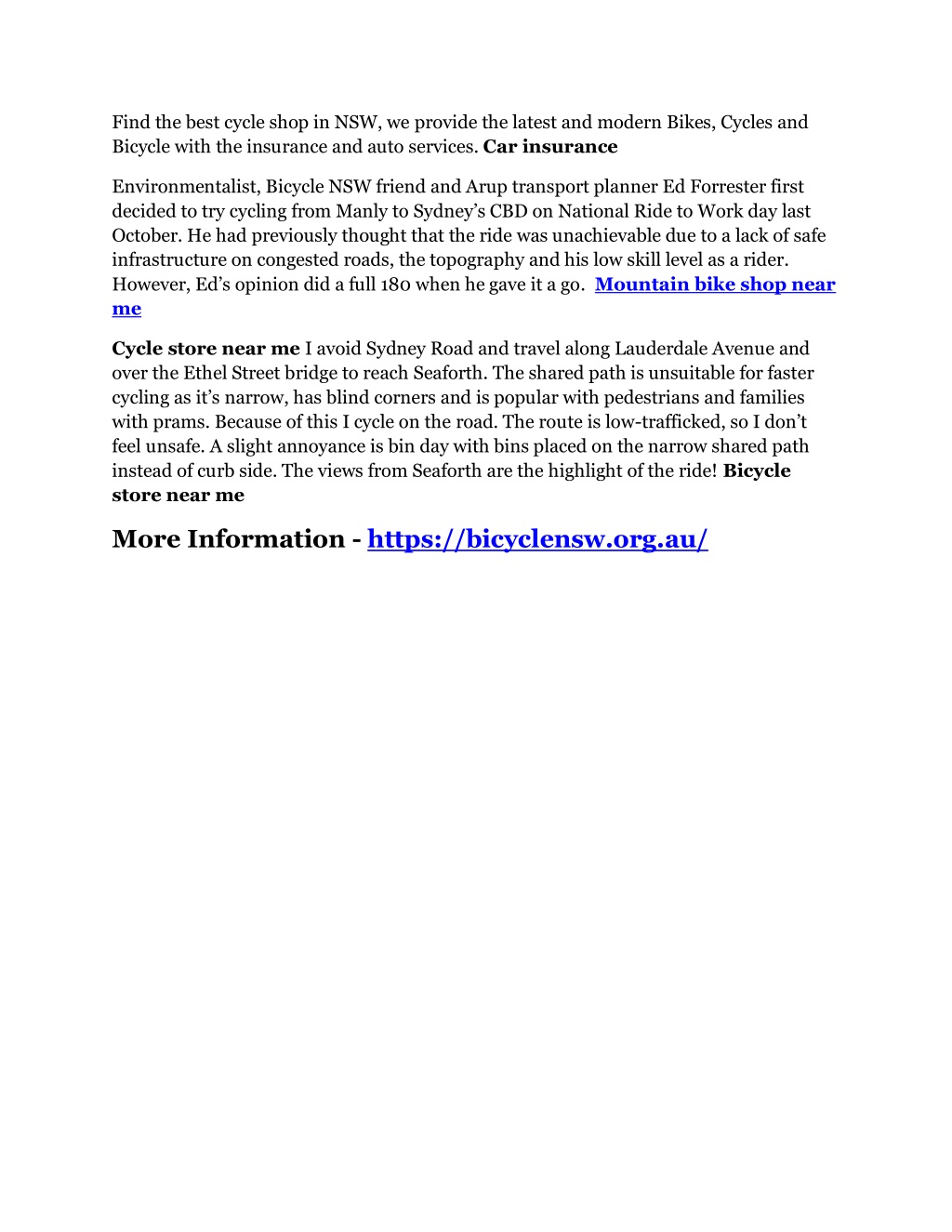 Find the best cycle shop in NSW, we provide the latest and modern Bikes, Cycles and Bicycle with the insurance and auto services. Car insurance

Environmentalist, Bicycle NSW friend and Arup transport planner Ed Forrester first decided to try cycling from Manly to Sydney's CBD on National Ride to Work day last October. He had previously thought that the ride was unachievable due to a lack of safe infrastructure on congested roads, the topography and his low skill level as a rider. However, Ed's opinion did a full 180 when he gave it a go. Mountain bike shop near me

Cycle store near me I avoid Sydney Road and travel along Lauderdale Avenue and over the Ethel Street bridge to reach Seaforth. The shared path is unsuitable for faster cycling as it's narrow, has blind corners and is popular with pedestrians and families with prams. Because of this I cycle on the road. The route is low-trafficked, so I don't feel unsafe. A slight annoyance is bin day with bins placed on the narrow shared path instead of curb side. The views from Seaforth are the highlight of the ride! Bicycle store near me

More Information - https://bicyclensw.org.au/